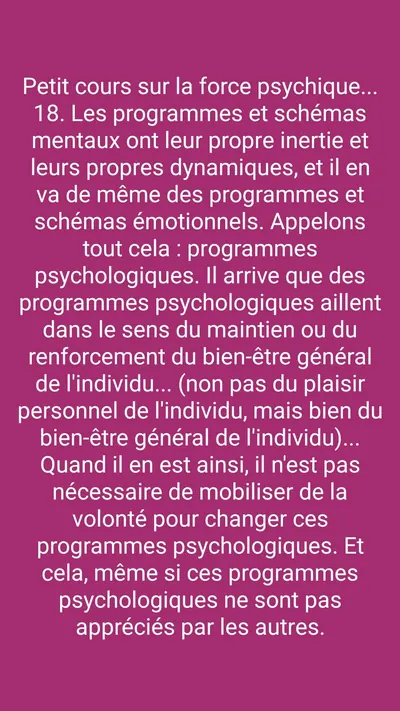 Petit cours sur la force psychique...
18. Les programmes et schémas mentaux ont leur propre inertie et leurs propres dynamiques, et il en va de même des programmes et schémas émotionnels. Appelons tout cela : programmes psychologiques. Il arrive que des programmes psychologiques aillent dans le sens du maintien ou du renforcement du bien-être général de l'individu... (non pas du plaisir personnel de l'individu, mais bien du bien-être général de l'individu)... Quand il en est ainsi, il n'est pas nécessaire de mobiliser de la volonté pour changer ces programmes psychologiques. Et cela, même si ces programmes psychologiques ne sont pas appréciés par les autres.